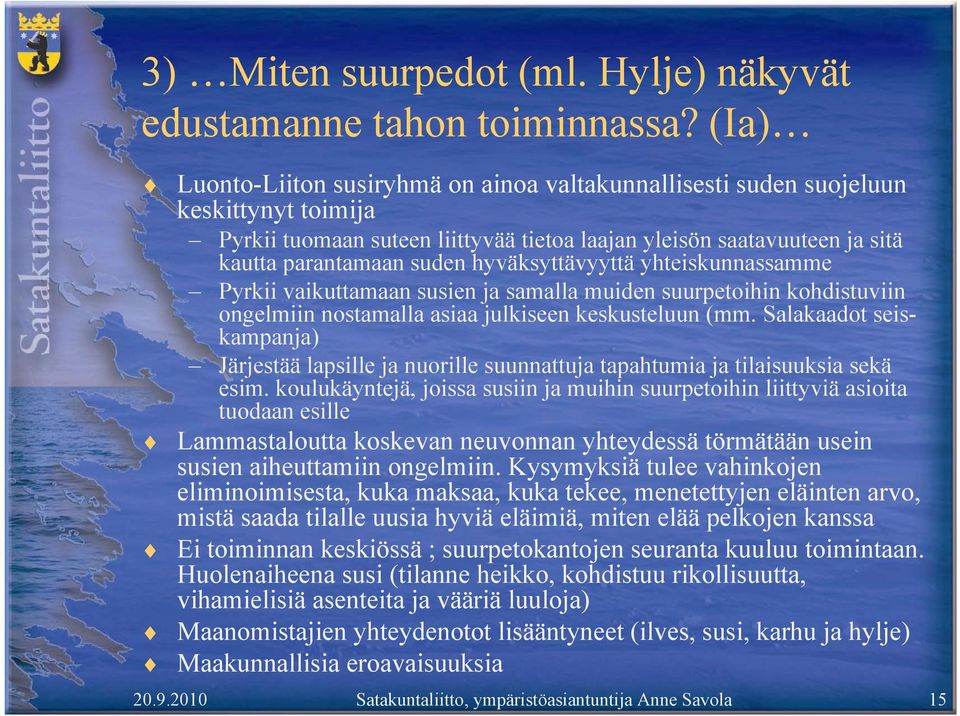 Satakuntaliitto

3) …Miten suurpedot (ml. Hylje) näkyvät edustamanne tahon toiminnassa? (Ia)…

♦ Luonto-Liiton susiryhmä on ainoa valtakunnallisesti suden suojeluun keskittynyt toimija
– Pyrkii tuomaan suteen liittyvää tietoa laajan yleisön saatavuuteen ja sitä kautta parantamaan suden hyväksyttävyyttä yhteiskunnassamme
– Pyrkii vaikuttamaan susien ja samalla muiden suurpetoihin kohdistuviin ongelmiin nostamalla asiaa julkiseen keskusteluun (mm. Salakaadot seis-kampanja)
– Järjestää lapsille ja nuorille suunnattuja tapahtumia ja tilaisuuksia sekä esim. koulukäyntejä, joissa susiin ja muihin suurpetoihin liittyviä asioita tuodaan esille
♦ Lammastaloutta koskevan neuvonnan yhteydessä törmätään usein susien aiheuttamiin ongelmiin. Kysymyksiä tulee vahinkojen eliminoimisesta, kuka maksaa, kuka tekee, menetettyjen eläinten arvo, mistä saada tilalle uusia hyviä eläimiä, miten elää pelkojen kanssa
♦ Ei toiminnan keskiössä ; suurpetokantojen seuranta kuuluu toimintaan. Huolenaiheena susi (tilanne heikko, kohdistuu rikollisuutta, vihamielisiä asenteita ja vääriä luuloja)
♦ Maanomistajien yhteydenotot lisääntyneet (ilves, susi, karhu ja hylje)
♦ Maakunnallisia eroavaisuuksia

20.9.2010 Satakuntaliitto, ympäristöasiantuntija Anne Savola 15